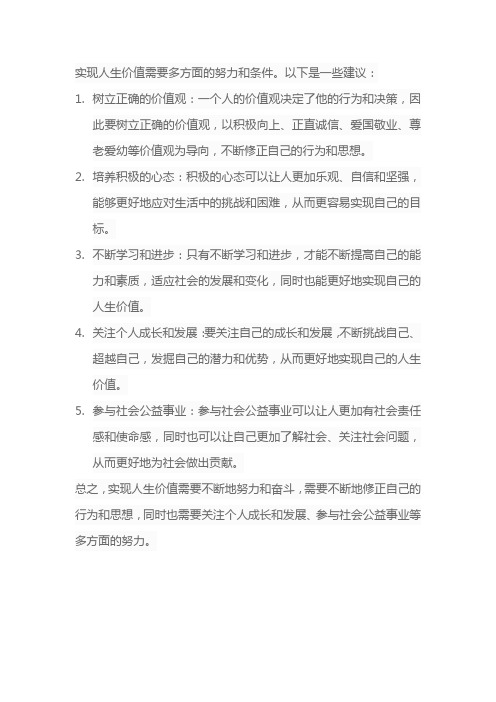 实现人生价值需要多方面的努力和条件。以下是一些建议：

1. 树立正确的价值观：一个人的价值观决定了他的行为和决策，因此要树立正确的价值观，以积极向上、正直诚信、爱国敬业、尊老爱幼等价值观为导向，不断修正自己的行为和思想。

2. 培养积极的心态：积极的心态可以让人更加乐观、自信和坚强，能够更好地应对生活中的挑战和困难，从而更容易实现自己的目标。

3. 不断学习和进步：只有不断学习和进步，才能不断提高自己的能力和素质，适应社会的发展和变化，同时也能更好地实现自己的人生价值。

4. 关注个人成长和发展：要关注自己的成长和发展，不断挑战自己、超越自己，发掘自己的潜力和优势，从而更好地实现自己的人生价值。

5. 参与社会公益事业：参与社会公益事业可以让人更加有社会责任感和使命感，同时也可以让自己更加了解社会、关注社会问题，从而更好地为社会做出贡献。

总之，实现人生价值需要不断地努力和奋斗，需要不断地修正自己的行为和思想，同时也需要关注个人成长和发展、参与社会公益事业等多方面的努力。